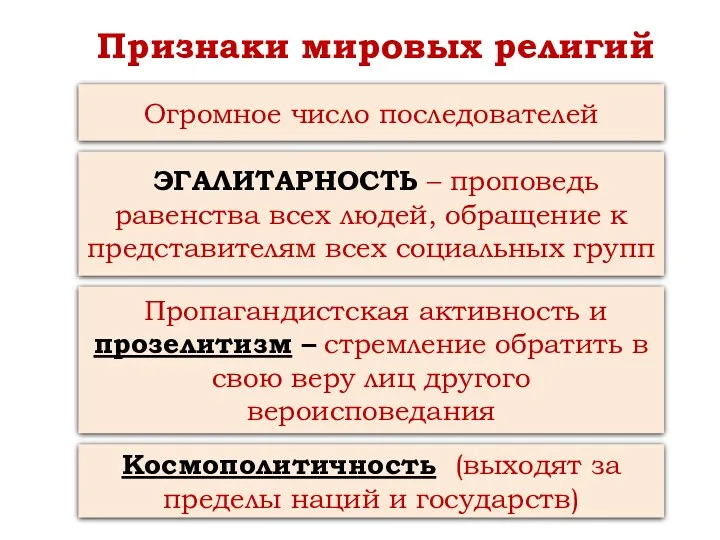 Признаки мировых религий

Огромное число последователей

ЭГАЛИТАРНОСТЬ – проповедь равенства всех людей, обращение к представителям всех социальных групп

Пропагандистская активность и прозелитизм – стремление обратить в свою веру лиц другого вероисповедания

Космополитичность (выходят за пределы наций и государств)